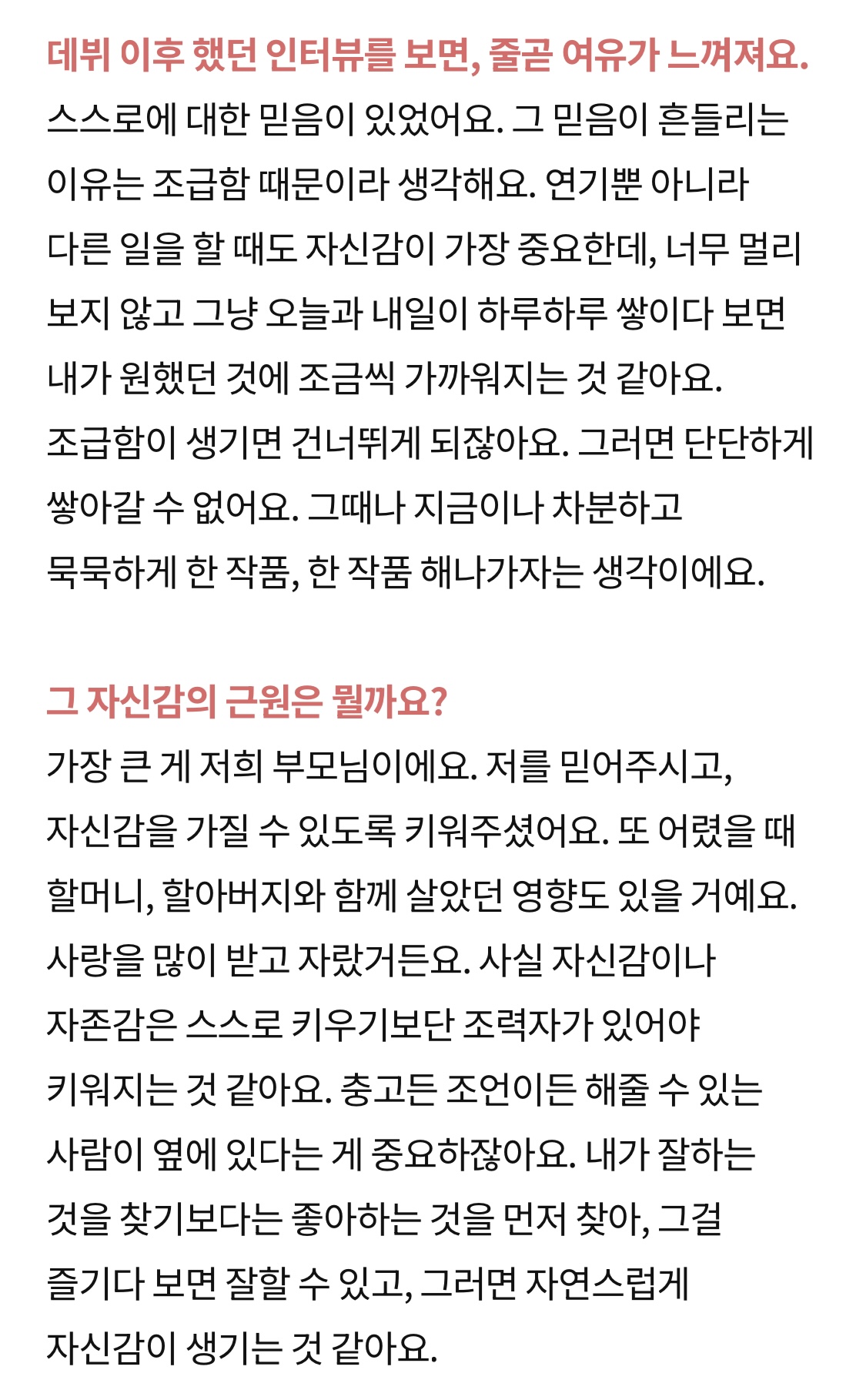 데뷔 이후 했던 인터뷰를 보면, 줄곧 여유가 느껴져요.

스스로에 대한 믿음이 있었어요. 그 믿음이 흔들리는 이유는 조급함 때문이라 생각해요. 연기뿐 아니라 다른 일을 할 때도 자신감이 가장 중요한데, 너무 멀리 보지 않고 그냥 오늘과 내일이 하루하루 쌓이다 보면 내가 원했던 것에 조금씩 가까워지는 것 같아요. 조급함이 생기면 건너뛰게 되잖아요. 그러면 단단하게 쌓아갈 수 없어요. 그때나 지금이나 차분하고 묵묵하게 한 작품, 한 작품 해나가자는 생각이에요.

그 자신감의 근원은 뭘까요?

가장 큰 게 저희 부모님이에요. 저를 믿어주시고, 자신감을 가질 수 있도록 키워주셨어요. 또 어렸을 때 할머니, 할아버지와 함께 살았던 영향도 있을 거예요. 사랑을 많이 받고 자랐거든요. 사실 자신감이나 자존감은 스스로 키우기보단 조력자가 있어야 키워지는 것 같아요. 충고든 조언이든 해줄 수 있는 사람이 옆에 있다는 게 중요하잖아요. 내가 잘하는 것을 찾기보다는 좋아하는 것을 먼저 찾아, 그걸 즐기다 보면 잘할 수 있고, 그러면 자연스럽게 자신감이 생기는 것 같아요.